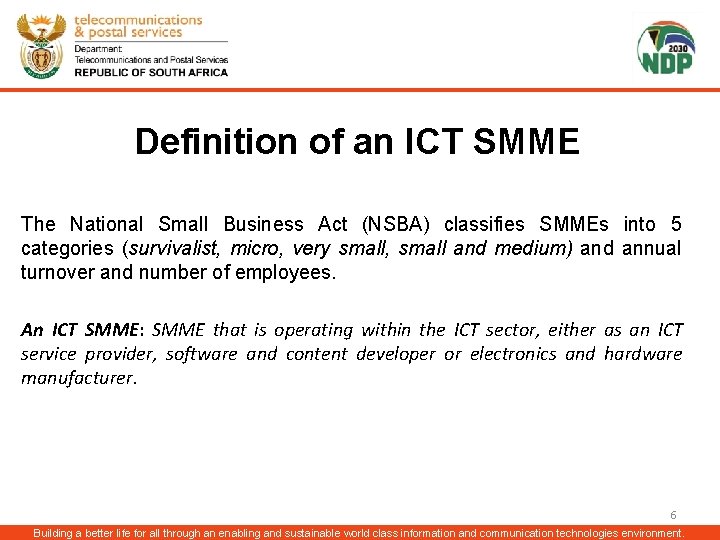 telecommunications
& postal services
Department:
Telecommunications and Postal Services
REPUBLIC OF SOUTH AFRICA

2030
NDP

Definition of an ICT SMME

The National Small Business Act (NSBA) classifies SMMEs into 5 categories (survivalist, micro, very small, small and medium) and annual turnover and number of employees.

An ICT SMME: SMME that is operating within the ICT sector, either as an ICT service provider, software and content developer or electronics and hardware manufacturer.

6

Building a better life for all through an enabling and sustainable world class information and communication technologies environment.